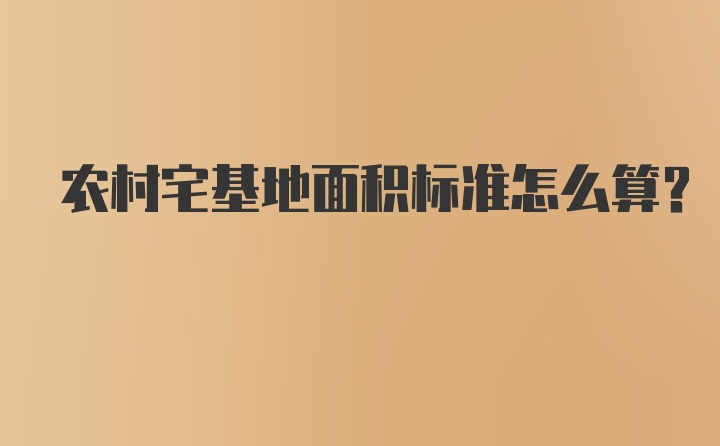 农村宅基地面积标准怎么算?